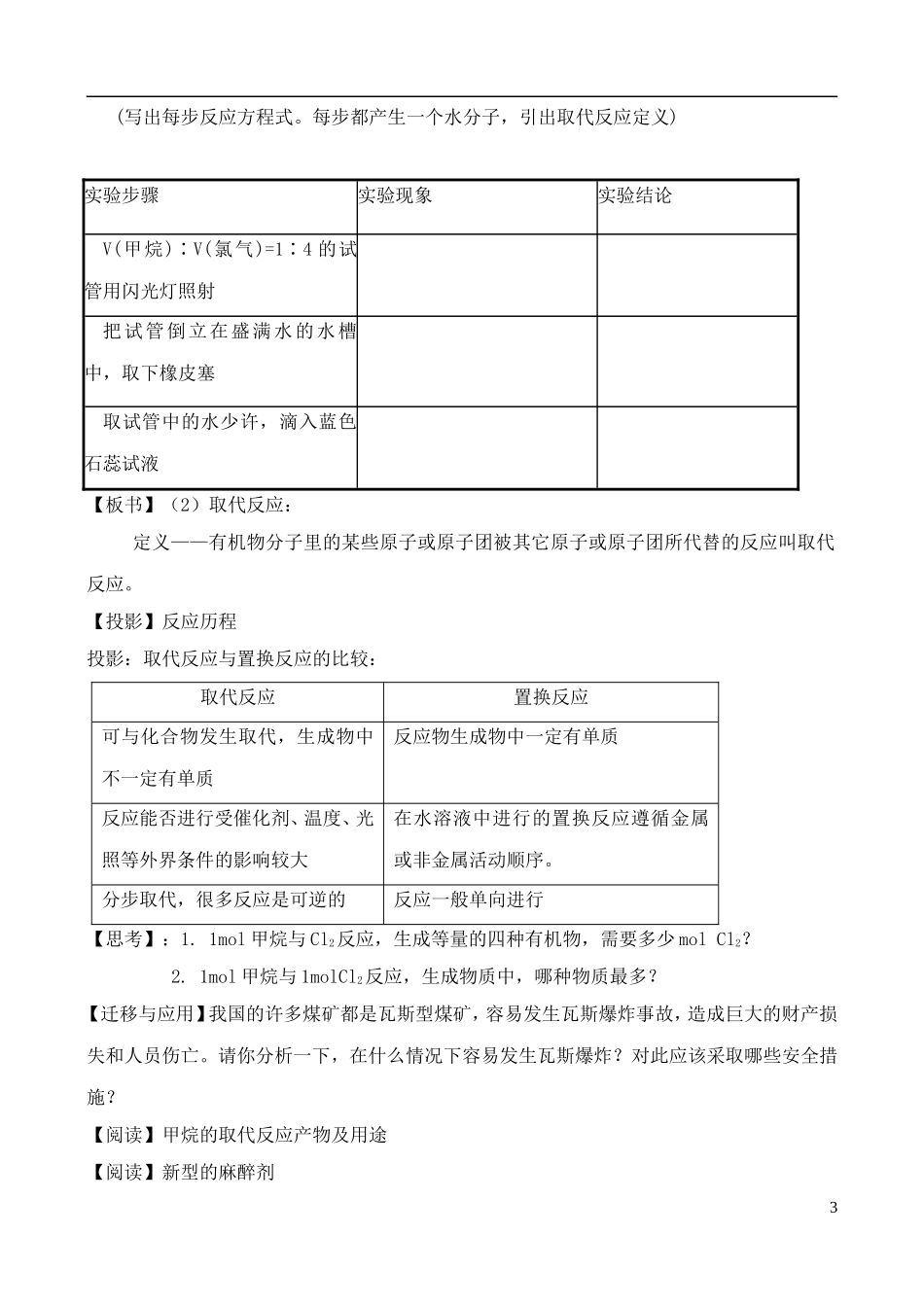 （写出每步反应方程式。每步都产生一个水分子，引出取代反应定义）

| 实验步骤 | 实验现象 | 实验结论 |
|---|---|---|
| V(甲烷)∶V(氯气)=1∶4的试管用闪光灯照射 | | |
| 把试管倒立在盛满水的水槽中，取下橡皮塞 | | |
| 取试管中的水少许，滴入蓝色石蕊试液 | | |

【板书】（2）取代反应：

定义——有机物分子里的某些原子或原子团被其它原子或原子团所代替的反应叫取代反应。

【投影】反应历程

投影：取代反应与置换反应的比较：

| 取代反应 | 置换反应 |
|---|---|
| 可与化合物发生取代，生成物中不一定有单质 | 反应物生成物中一定有单质 |
| 反应能否进行受催化剂、温度、光照等外界条件的影响较大 | 在水溶液中进行的置换反应遵循金属或非金属活动顺序。 |
| 分步取代，很多反应是可逆的 | 反应一般单向进行 |

【思考】：1. 1mol甲烷与$Cl_2$反应，生成等量的四种有机物，需要多少mol $Cl_2$？

2. 1mol甲烷与1mol$Cl_2$反应，生成物质中，哪种物质最多？

【迁移与应用】我国的许多煤矿都是瓦斯型煤矿，容易发生瓦斯爆炸事故，造成巨大的财产损失和人员伤亡。请你分析一下，在什么情况下容易发生瓦斯爆炸？对此应该采取哪些安全措施？

【阅读】甲烷的取代反应产物及用途

【阅读】新型的麻醉剂

3